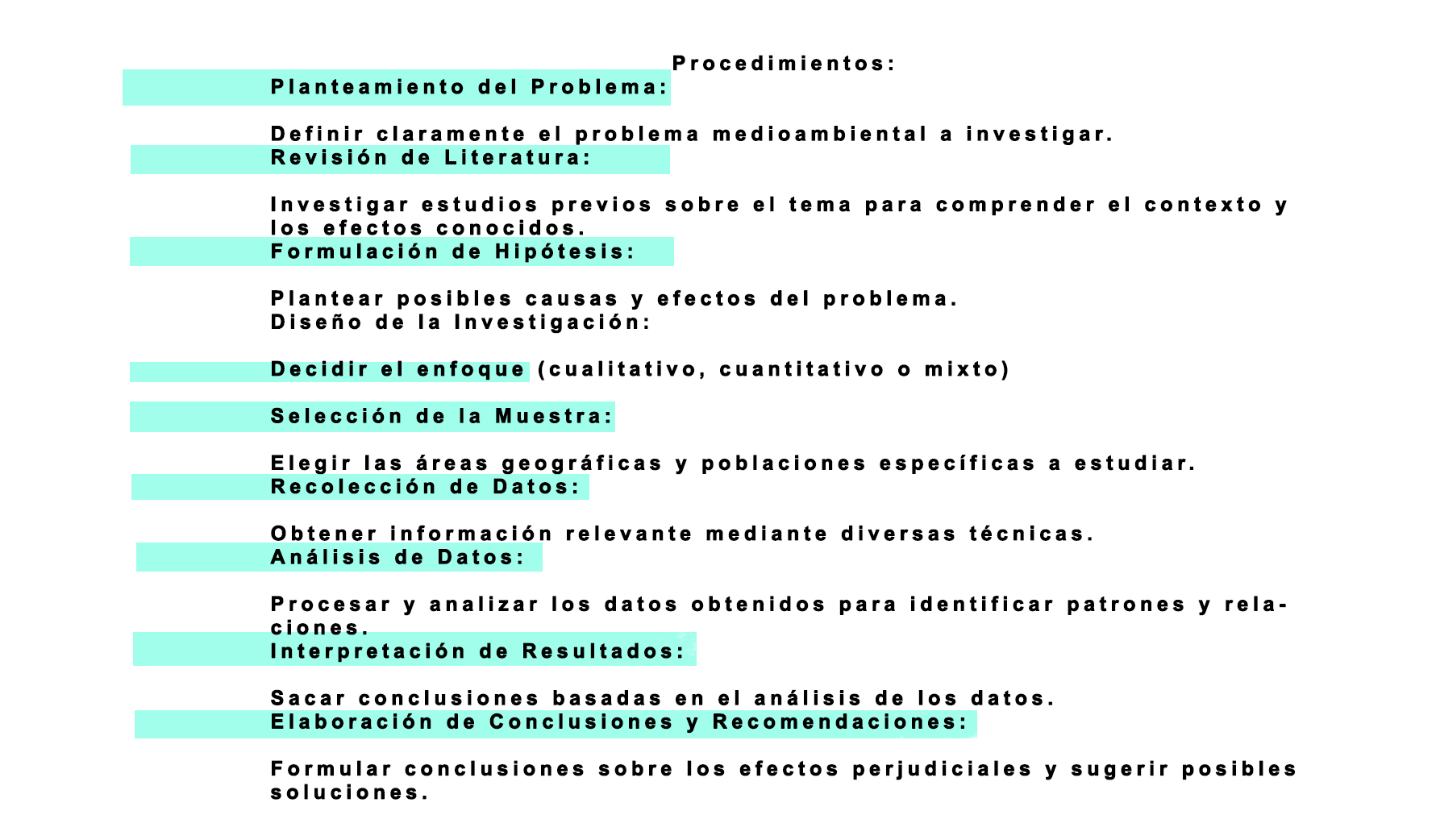 Procedimientos:

Planteamiento del Problema:

Definir claramente el problema medioambiental a investigar.

Revisión de Literatura:

Investigar estudios previos sobre el tema para comprender el contexto y los efectos conocidos.

Formulación de Hipótesis:

Plantear posibles causas y efectos del problema.

Diseño de la Investigación:

Decidir el enfoque (cualitativo, cuantitativo o mixto)

Selección de la Muestra:

Elegir las áreas geográficas y poblaciones específicas a estudiar.

Recolección de Datos:

Obtener información relevante mediante diversas técnicas.

Análisis de Datos:

Procesar y analizar los datos obtenidos para identificar patrones y relaciones.

Interpretación de Resultados:

Sacar conclusiones basadas en el análisis de los datos.

Elaboración de Conclusiones y Recomendaciones:

Formular conclusiones sobre los efectos perjudiciales y sugerir posibles soluciones.